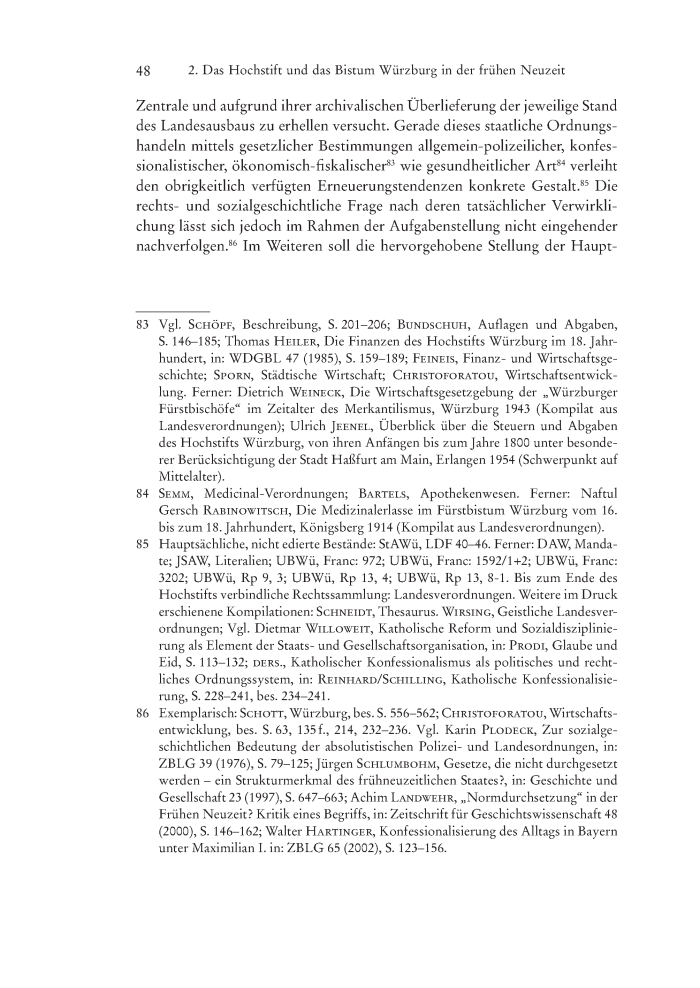 48 2. Das Hochstift und das Bistum Würzburg in der frühen Neuzeit

Zentrale und aufgrund ihrer archivalischen Überlieferung der jeweilige Stand des Landesausbaus zu erhellen versucht. Gerade dieses staatliche Ordnungshandeln mittels gesetzlicher Bestimmungen allgemein-polizeilicher, konfessionalistischer, ökonomisch-fiskalischer$^{83}$ wie gesundheitlicher Art$^{84}$ verleiht den obrigkeitlich verfügten Erneuerungstendenzen konkrete Gestalt.$^{85}$ Die rechts- und sozialgeschichtliche Frage nach deren tatsächlicher Verwirklichung lässt sich jedoch im Rahmen der Aufgabenstellung nicht eingehender nachverfolgen.$^{86}$ Im Weiteren soll die hervorgehobene Stellung der Haupt-

83 Vgl. Schöpf, Beschreibung, S. 201–206; Bundschuh, Auflagen und Abgaben, S. 146–185; Thomas Heiler, Die Finanzen des Hochstifts Würzburg im 18. Jahrhundert, in: WDGBL 47 (1985), S. 159–189; Feineis, Finanz- und Wirtschaftsgeschichte; Sporn, Städtische Wirtschaft; Christoforatou, Wirtschaftsentwicklung. Ferner: Dietrich Weineck, Die Wirtschaftsgesetzgebung der „Würzburger Fürstbischöfe“ im Zeitalter des Merkantilismus, Würzburg 1943 (Kompilat aus Landesverordnungen); Ulrich Jeenel, Überblick über die Steuern und Abgaben des Hochstifts Würzburg, von ihren Anfängen bis zum Jahre 1800 unter besonderer Berücksichtigung der Stadt Haßfurt am Main, Erlangen 1954 (Schwerpunkt auf Mittelalter).

84 Semm, Medicinal-Verordnungen; Bartels, Apothekenwesen. Ferner: Naftul Gersch Rabinowitsch, Die Medizinalerlasse im Fürstbistum Würzburg vom 16. bis zum 18. Jahrhundert, Königsberg 1914 (Kompilat aus Landesverordnungen).

85 Hauptsächliche, nicht edierte Bestände: StAWü, LDF 40–46. Ferner: DAW, Mandate; JSAW, Literalien; UBWü, Franc: 972; UBWü, Franc: 1592/1+2; UBWü, Franc: 3202; UBWü, Rp 9, 3; UBWü, Rp 13, 4; UBWü, Rp 13, 8-1. Bis zum Ende des Hochstifts verbindliche Rechtssammlung: Landesverordnungen. Weitere im Druck erschienene Kompilationen: Schneidt, Thesaurus. Wirsing, Geistliche Landesverordnungen; Vgl. Dietmar Willoweit, Katholische Reform und Sozialdisziplinierung als Element der Staats- und Gesellschaftsorganisation, in: Prodi, Glaube und Eid, S. 113–132; ders., Katholischer Konfessionalismus als politisches und rechtliches Ordnungssystem, in: Reinhard/Schilling, Katholische Konfessionalisierung, S. 228–241, bes. 234–241.

86 Exemplarisch: Schott, Würzburg, bes. S. 556–562; Christoforatou, Wirtschaftsentwicklung, bes. S. 63, 135 f., 214, 232–236. Vgl. Karin Plodeck, Zur sozialgeschichtlichen Bedeutung der absolutistischen Polizei- und Landesordnungen, in: ZBLG 39 (1976), S. 79–125; Jürgen Schlumbohm, Gesetze, die nicht durchgesetzt werden – ein Strukturmerkmal des frühneuzeitlichen Staates?, in: Geschichte und Gesellschaft 23 (1997), S. 647–663; Achim Landwehr, „Normdurchsetzung“ in der Frühen Neuzeit? Kritik eines Begriffs, in: Zeitschrift für Geschichtswissenschaft 48 (2000), S. 146–162; Walter Hartinger, Konfessionalisierung des Alltags in Bayern unter Maximilian I. in: ZBLG 65 (2002), S. 123–156.